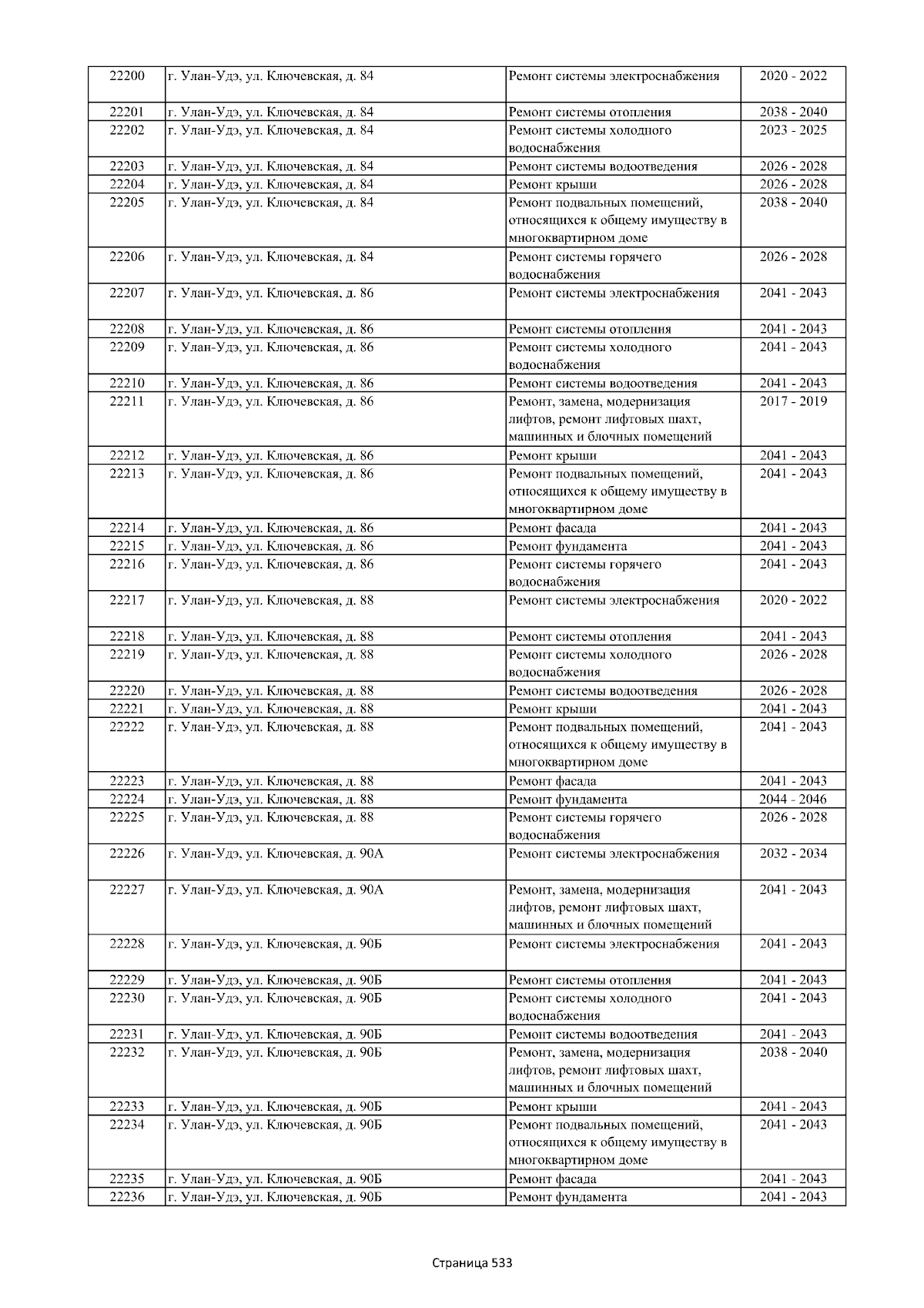 | 22200 | г. Улан-Удэ, ул. Ключевская, д. 84 | Ремонт системы электроснабжения | 2020 - 2022 |
|---|---|---|---|
| 22201 | г. Улан-Удэ, ул. Ключевская, д. 84 | Ремонт системы отопления | 2038 - 2040 |
| 22202 | г. Улан-Удэ, ул. Ключевская, д. 84 | Ремонт системы холодного водоснабжения | 2023 - 2025 |
| 22203 | г. Улан-Удэ, ул. Ключевская, д. 84 | Ремонт системы водоотведения | 2026 - 2028 |
| 22204 | г. Улан-Удэ, ул. Ключевская, д. 84 | Ремонт крыши | 2026 - 2028 |
| 22205 | г. Улан-Удэ, ул. Ключевская, д. 84 | Ремонт подвальных помещений, относящихся к общему имуществу в многоквартирном доме | 2038 - 2040 |
| 22206 | г. Улан-Удэ, ул. Ключевская, д. 84 | Ремонт системы горячего водоснабжения | 2026 - 2028 |
| 22207 | г. Улан-Удэ, ул. Ключевская, д. 86 | Ремонт системы электроснабжения | 2041 - 2043 |
| 22208 | г. Улан-Удэ, ул. Ключевская, д. 86 | Ремонт системы отопления | 2041 - 2043 |
| 22209 | г. Улан-Удэ, ул. Ключевская, д. 86 | Ремонт системы холодного водоснабжения | 2041 - 2043 |
| 22210 | г. Улан-Удэ, ул. Ключевская, д. 86 | Ремонт системы водоотведения | 2041 - 2043 |
| 22211 | г. Улан-Удэ, ул. Ключевская, д. 86 | Ремонт, замена, модернизация лифтов, ремонт лифтовых шахт, машинных и блочных помещений | 2017 - 2019 |
| 22212 | г. Улан-Удэ, ул. Ключевская, д. 86 | Ремонт крыши | 2041 - 2043 |
| 22213 | г. Улан-Удэ, ул. Ключевская, д. 86 | Ремонт подвальных помещений, относящихся к общему имуществу в многоквартирном доме | 2041 - 2043 |
| 22214 | г. Улан-Удэ, ул. Ключевская, д. 86 | Ремонт фасада | 2041 - 2043 |
| 22215 | г. Улан-Удэ, ул. Ключевская, д. 86 | Ремонт фундамента | 2041 - 2043 |
| 22216 | г. Улан-Удэ, ул. Ключевская, д. 86 | Ремонт системы горячего водоснабжения | 2041 - 2043 |
| 22217 | г. Улан-Удэ, ул. Ключевская, д. 88 | Ремонт системы электроснабжения | 2020 - 2022 |
| 22218 | г. Улан-Удэ, ул. Ключевская, д. 88 | Ремонт системы отопления | 2041 - 2043 |
| 22219 | г. Улан-Удэ, ул. Ключевская, д. 88 | Ремонт системы холодного водоснабжения | 2026 - 2028 |
| 22220 | г. Улан-Удэ, ул. Ключевская, д. 88 | Ремонт системы водоотведения | 2026 - 2028 |
| 22221 | г. Улан-Удэ, ул. Ключевская, д. 88 | Ремонт крыши | 2041 - 2043 |
| 22222 | г. Улан-Удэ, ул. Ключевская, д. 88 | Ремонт подвальных помещений, относящихся к общему имуществу в многоквартирном доме | 2041 - 2043 |
| 22223 | г. Улан-Удэ, ул. Ключевская, д. 88 | Ремонт фасада | 2041 - 2043 |
| 22224 | г. Улан-Удэ, ул. Ключевская, д. 88 | Ремонт фундамента | 2044 - 2046 |
| 22225 | г. Улан-Удэ, ул. Ключевская, д. 88 | Ремонт системы горячего водоснабжения | 2026 - 2028 |
| 22226 | г. Улан-Удэ, ул. Ключевская, д. 90А | Ремонт системы электроснабжения | 2032 - 2034 |
| 22227 | г. Улан-Удэ, ул. Ключевская, д. 90А | Ремонт, замена, модернизация лифтов, ремонт лифтовых шахт, машинных и блочных помещений | 2041 - 2043 |
| 22228 | г. Улан-Удэ, ул. Ключевская, д. 90Б | Ремонт системы электроснабжения | 2041 - 2043 |
| 22229 | г. Улан-Удэ, ул. Ключевская, д. 90Б | Ремонт системы отопления | 2041 - 2043 |
| 22230 | г. Улан-Удэ, ул. Ключевская, д. 90Б | Ремонт системы холодного водоснабжения | 2041 - 2043 |
| 22231 | г. Улан-Удэ, ул. Ключевская, д. 90Б | Ремонт системы водоотведения | 2041 - 2043 |
| 22232 | г. Улан-Удэ, ул. Ключевская, д. 90Б | Ремонт, замена, модернизация лифтов, ремонт лифтовых шахт, машинных и блочных помещений | 2038 - 2040 |
| 22233 | г. Улан-Удэ, ул. Ключевская, д. 90Б | Ремонт крыши | 2041 - 2043 |
| 22234 | г. Улан-Удэ, ул. Ключевская, д. 90Б | Ремонт подвальных помещений, относящихся к общему имуществу в многоквартирном доме | 2041 - 2043 |
| 22235 | г. Улан-Удэ, ул. Ключевская, д. 90Б | Ремонт фасада | 2041 - 2043 |
| 22236 | г. Улан-Удэ, ул. Ключевская, д. 90Б | Ремонт фундамента | 2041 - 2043 |

Страница 533